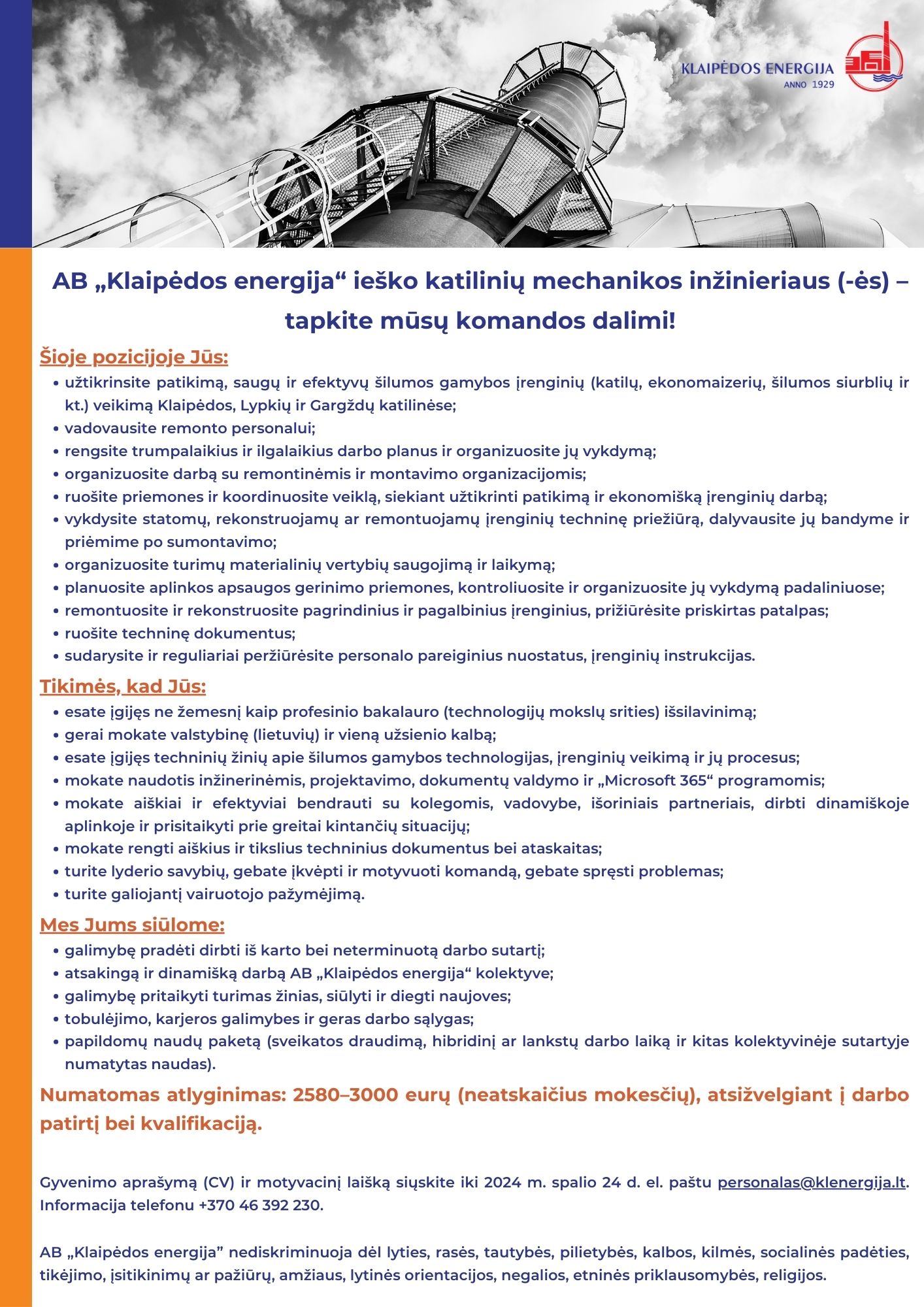 KLAIPĖDOS ENERGIJA
ANNO 1929

AB „Klaipėdos energija“ ieško katilinių mechanikos inžinieriaus (-ės) – tapkite mūsų komandos dalimi!

Šioje pozicijoje Jūs:
• užtikrinsite patikimą, saugų ir efektyvų šilumos gamybos įrenginių (katilų, ekonomaizerių, šilumos siurblių ir kt.) veikimą Klaipėdos, Lypkių ir Gargždų katilinėse;
• vadovausite remonto personalui;
• rengsite trumpalaikius ir ilgalaikius darbo planus ir organizuosite jų vykdymą;
• organizuosite darbą su remontinėmis ir montavimo organizacijomis;
• ruošite priemones ir koordinuosite veiklą, siekiant užtikrinti patikimą ir ekonomišką įrenginių darbą;
• vykdysite statomų, rekonstruojamų ar remontuojamų įrenginių techninę priežiūrą, dalyvausite jų bandyme ir priėmime po sumontavimo;
• organizuosite turimų materialinių vertybių saugojimą ir laikymą;
• planuosite aplinkos apsaugos gerinimo priemones, kontroliuosite ir organizuosite jų vykdymą padaliniuose;
• remontuosite ir rekonstruosite pagrindinius ir pagalbinius įrenginius, prižiūrėsite priskirtas patalpas;
• ruošite techninę dokumentus;
• sudarysite ir reguliariai peržiūrėsite personalo pareiginius nuostatus, įrenginių instrukcijas.

Tikimės, kad Jūs:
• esate įgijęs ne žemesnį kaip profesinio bakalauro (technologijų mokslų srities) išsilavinimą;
• gerai mokate valstybinę (lietuvių) ir vieną užsienio kalbą;
• esate įgijęs techninių žinių apie šilumos gamybos technologijas, įrenginių veikimą ir jų procesus;
• mokate naudotis inžinerinėmis, projektavimo, dokumentų valdymo ir „Microsoft 365“ programomis;
• mokate aiškiai ir efektyviai bendrauti su kolegomis, vadovybe, išoriniais partneriais, dirbti dinamiškoje aplinkoje ir prisitaikyti prie greitai kintančių situacijų;
• mokate rengti aiškius ir tikslius techninius dokumentus bei ataskaitas;
• turite lyderio savybių, gebate įkvėpti ir motyvuoti komandą, gebate spręsti problemas;
• turite galiojantį vairuotojo pažymėjimą.

Mes Jums siūlome:
• galimybę pradėti dirbti iš karto bei neterminuotą darbo sutartį;
• atsakingą ir dinamišką darbą AB „Klaipėdos energija“ kolektyve;
• galimybę pritaikyti turimas žinias, siūlyti ir diegti naujoves;
• tobulėjimo, karjeros galimybes ir geras darbo sąlygas;
• papildomų naudų paketą (sveikatos draudimą, hibridinį ar lankstų darbo laiką ir kitas kolektyvinėje sutartyje numatytas naudas).

Numatomas atlyginimas: 2580–3000 eurų (neatskaičius mokesčių), atsižvelgiant į darbo patirtį bei kvalifikaciją.

Gyvenimo aprašymą (CV) ir motyvacinį laišką siųskite iki 2024 m. spalio 24 d. el. paštu personalas@klenergija.lt. Informacija telefonu +370 46 392 230.

AB „Klaipėdos energija” nediskriminuoja dėl lyties, rasės, tautybės, pilietybės, kalbos, kilmės, socialinės padėties, tikėjimo, įsitikinimų ar pažiūrų, amžiaus, lytinės orientacijos, negalios, etninės priklausomybės, religijos.